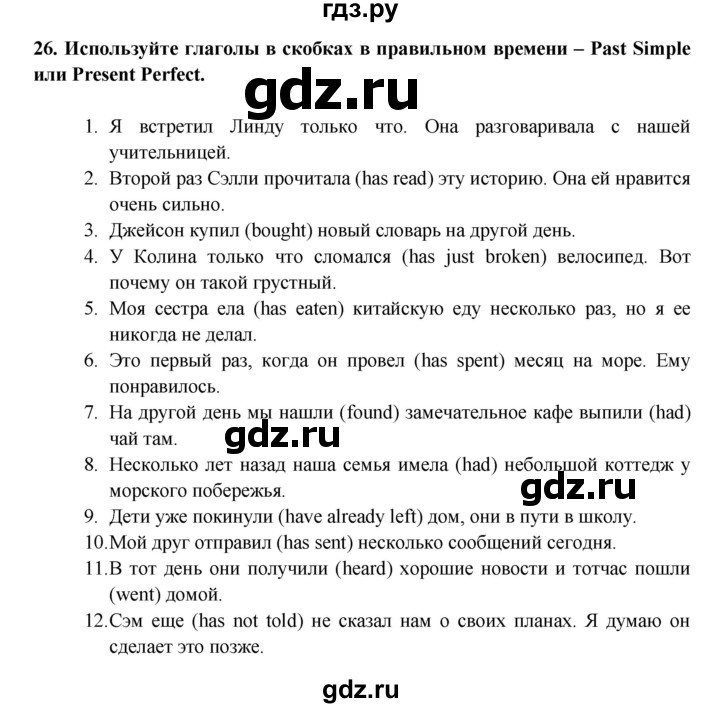 гдз.ру

26. Используйте глаголы в скобках в правильном времени – Past Simple или Present Perfect.

gdz.ru

1. Я встретил Линду только что. Она разговаривала с нашей учительницей.
2. Второй раз Сэлли прочитала (has read) эту историю. Она ей нравится очень сильно.
3. Джейсон купил (bought) новый словарь на другой день.
4. У Колина только что сломался (has just broken) велосипед. Вот почему он такой грустный.
5. Моя сестра ела (has eaten) китайскую еду несколько раз, но я ее никогда не делал.
6. Это первый раз, когда он провел (has spent) месяц на море. Ему понравилось.
7. На другой день мы нашли (found) замечательное кафе выпили (had) чай там.

gdz.ru

8. Несколько лет назад наша семья имела (had) небольшой коттедж у морского побережья.

gdz.ru

9. Дети уже покинули (have already left) дом, они в пути в школу.
10. Мой друг отправил (has sent) несколько сообщений сегодня.
11. В тот день они получили (heard) хорошие новости и тотчас пошли (went) домой.
12. Сэм еще (has not told) не сказал нам о своих планах. Я думаю он сделает это позже.

gdz.ru